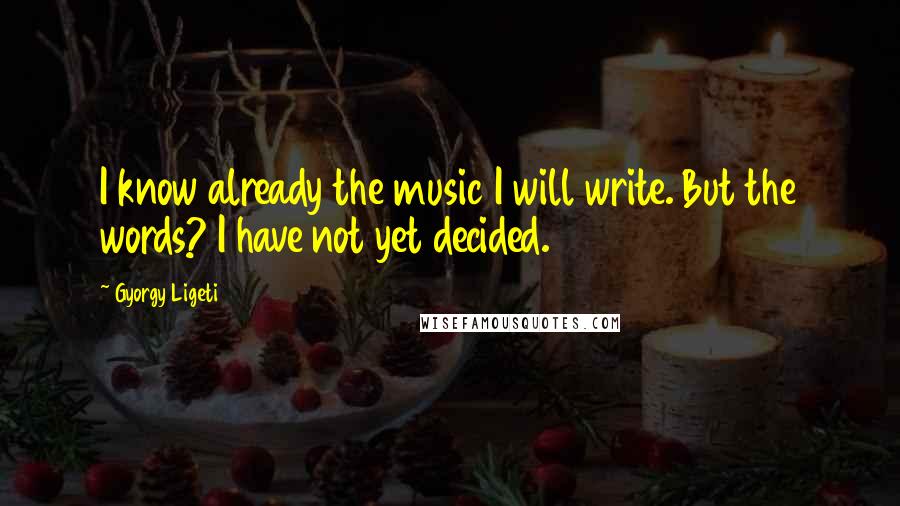 I know already the music I will write. But the words? I have not yet decided.

~ Gyorgy Ligeti

WISEFAMOUSQUOTES.COM